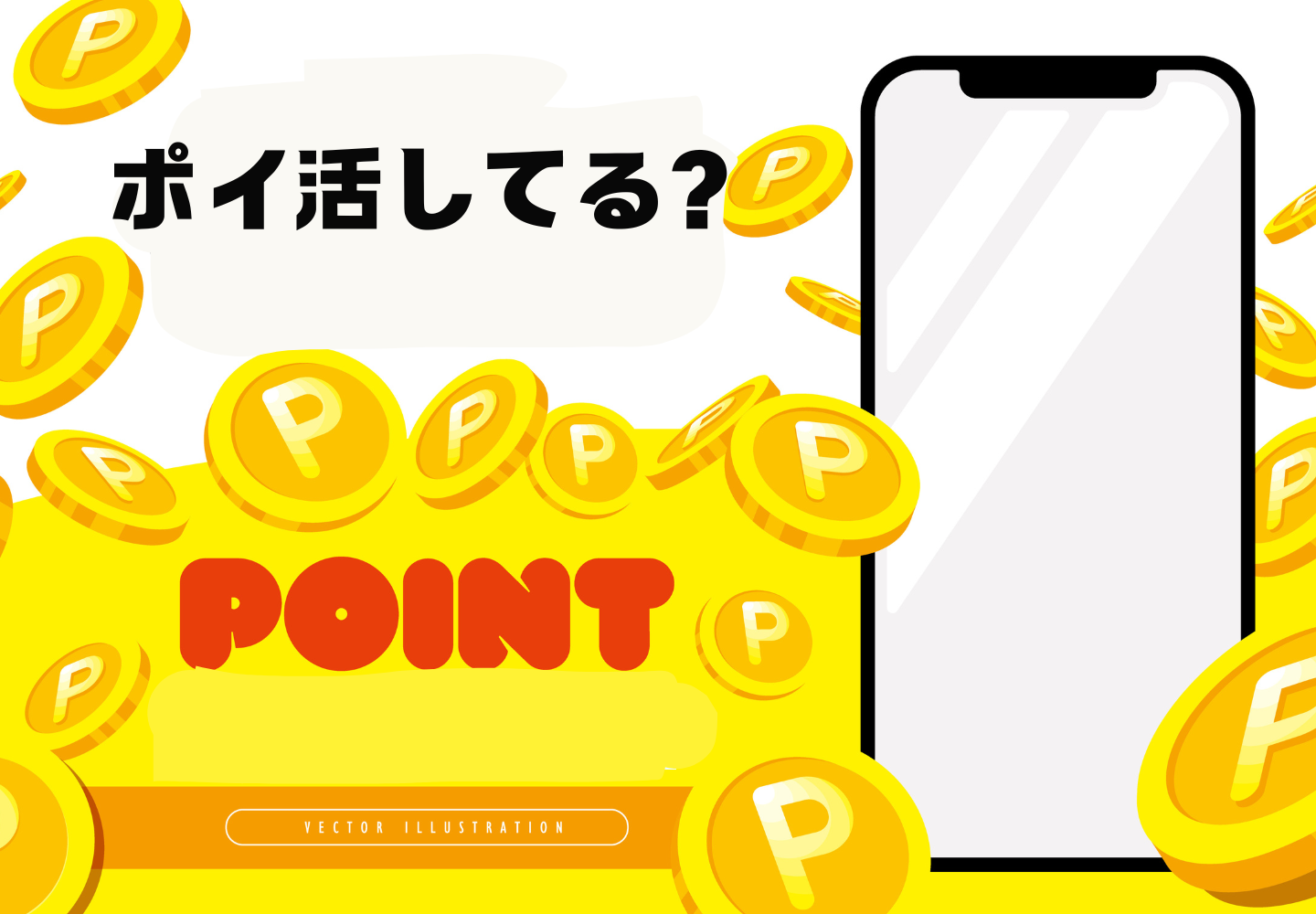 ポイ活してる?

POINT

VECTOR ILLUSTRATION